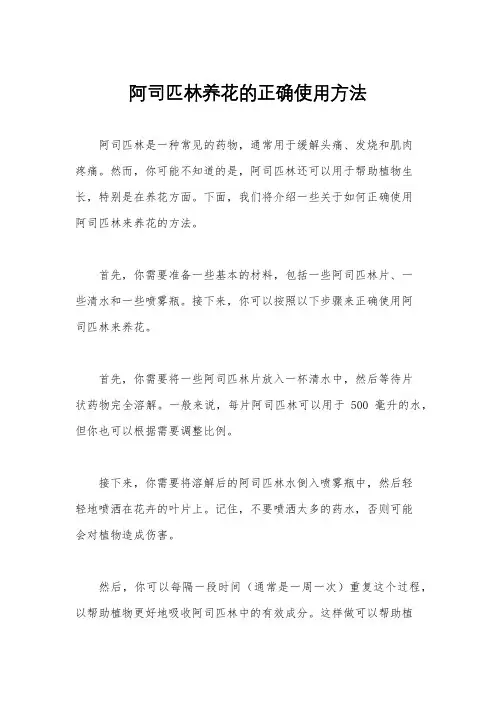 阿司匹林养花的正确使用方法

阿司匹林是一种常见的药物，通常用于缓解头痛、发烧和肌肉疼痛。然而，你可能不知道的是，阿司匹林还可以用于帮助植物生长，特别是在养花方面。下面，我们将介绍一些关于如何正确使用阿司匹林来养花的方法。

首先，你需要准备一些基本的材料，包括一些阿司匹林片、一些清水和一些喷雾瓶。接下来，你可以按照以下步骤来正确使用阿司匹林来养花。

首先，你需要将一些阿司匹林片放入一杯清水中，然后等待片状药物完全溶解。一般来说，每片阿司匹林可以用于 500 毫升的水，但你也可以根据需要调整比例。

接下来，你需要将溶解后的阿司匹林水倒入喷雾瓶中，然后轻轻地喷洒在花卉的叶片上。记住，不要喷洒太多的药水，否则可能会对植物造成伤害。

然后，你可以每隔一段时间（通常是一周一次）重复这个过程，以帮助植物更好地吸收阿司匹林中的有效成分。这样做可以帮助植